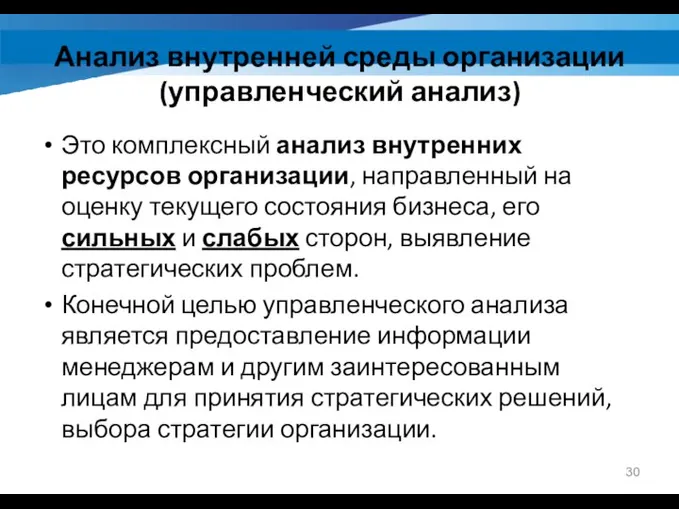 Анализ внутренней среды организации (управленческий анализ)

• Это комплексный анализ внутренних ресурсов организации, направленный на оценку текущего состояния бизнеса, его сильных и слабых сторон, выявление стратегических проблем.

• Конечной целью управленческого анализа является предоставление информации менеджерам и другим заинтересованным лицам для принятия стратегических решений, выбора стратегии организации.

30